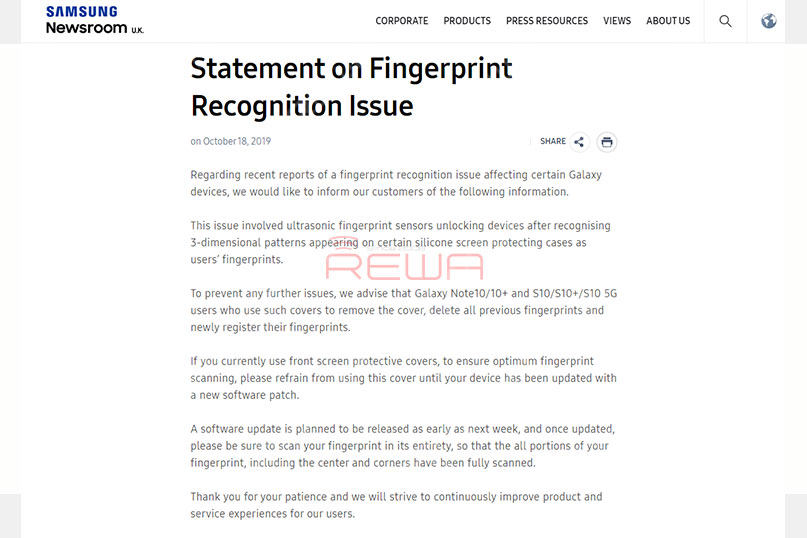 SAMSUNG
Newsroom U.K.

CORPORATE PRODUCTS PRESS RESOURCES VIEWS ABOUT US

Statement on Fingerprint Recognition Issue

on October 18, 2019

SHARE

Regarding recent reports of a fingerprint recognition issue affecting certain Galaxy devices, we would like to inform our customers of the following information.

This issue involved ultrasonic fingerprint sensors unlocking devices after recognising 3-dimensional patterns appearing on certain silicone screen protecting cases as users' fingerprints.

REWA

To prevent any further issues, we advise that Galaxy Note10/10+ and S10/S10+/S10 5G users who use such covers to remove the cover, delete all previous fingerprints and newly register their fingerprints.

If you currently use front screen protective covers, to ensure optimum fingerprint scanning, please refrain from using this cover until your device has been updated with a new software patch.

A software update is planned to be released as early as next week, and once updated, please be sure to scan your fingerprint in its entirety, so that the all portions of your fingerprint, including the center and corners have been fully scanned.

Thank you for your patience and we will strive to continuously improve product and service experiences for our users.